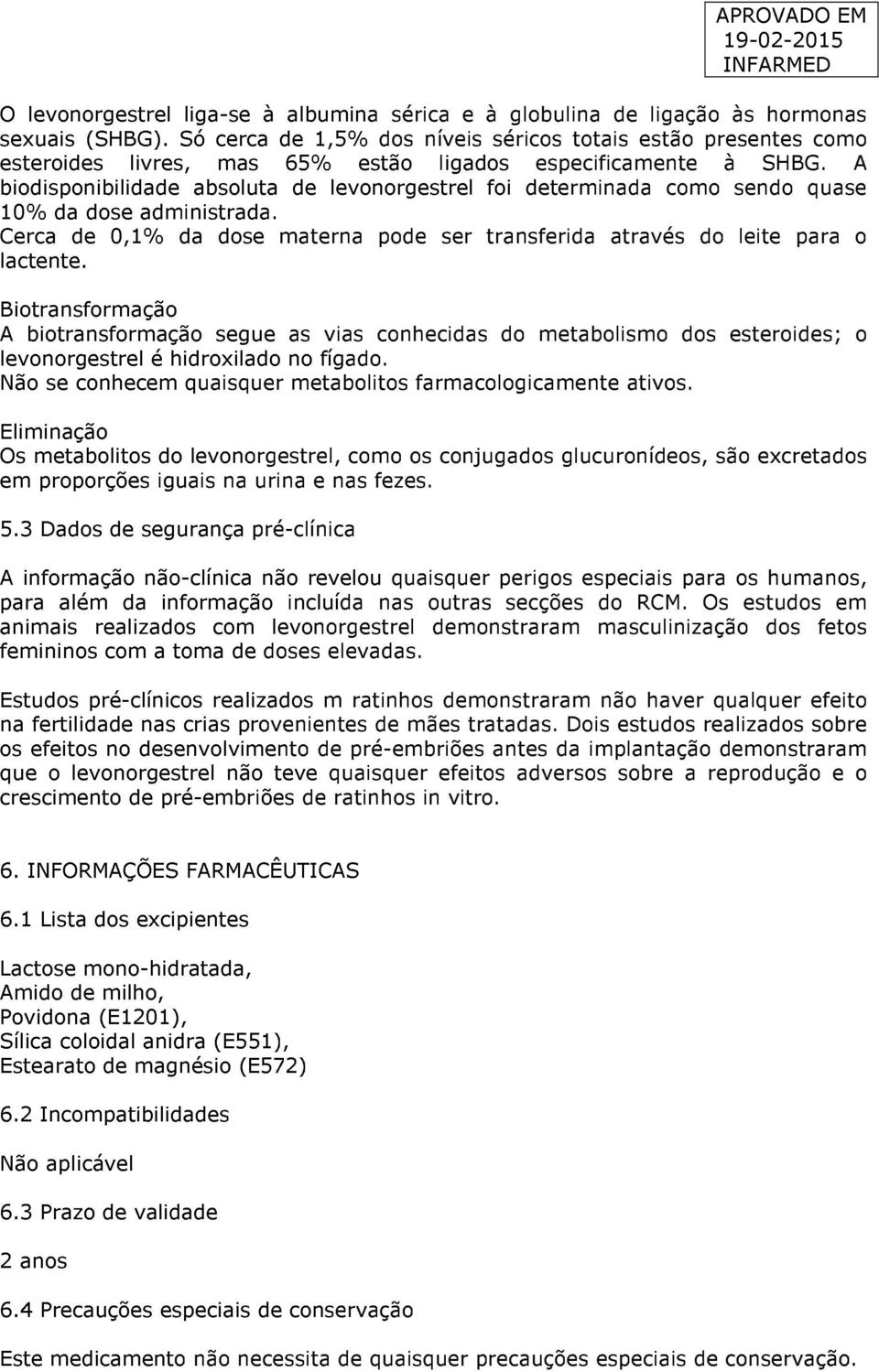 APROVADO EM
19-02-2015
INFARMED

O levonorgestrel liga-se à albumina sérica e à globulina de ligação às hormonas sexuais (SHBG). Só cerca de 1,5% dos níveis séricos totais estão presentes como esteroides livres, mas 65% estão ligados especificamente à SHBG. A biodisponibilidade absoluta de levonorgestrel foi determinada como sendo quase 10% da dose administrada.
Cerca de 0,1% da dose materna pode ser transferida através do leite para o lactente.

Biotransformação
A biotransformação segue as vias conhecidas do metabolismo dos esteroides; o levonorgestrel é hidroxilado no fígado.
Não se conhecem quaisquer metabolitos farmacologicamente ativos.

Eliminação
Os metabolitos do levonorgestrel, como os conjugados glucuronídeos, são excretados em proporções iguais na urina e nas fezes.

5.3 Dados de segurança pré-clínica

A informação não-clínica não revelou quaisquer perigos especiais para os humanos, para além da informação incluída nas outras secções do RCM. Os estudos em animais realizados com levonorgestrel demonstraram masculinização dos fetos femininos com a toma de doses elevadas.

Estudos pré-clínicos realizados m ratinhos demonstraram não haver qualquer efeito na fertilidade nas crias provenientes de mães tratadas. Dois estudos realizados sobre os efeitos no desenvolvimento de pré-embriões antes da implantação demonstraram que o levonorgestrel não teve quaisquer efeitos adversos sobre a reprodução e o crescimento de pré-embriões de ratinhos in vitro.

6. INFORMAÇÕES FARMACÊUTICAS

6.1 Lista dos excipientes

Lactose mono-hidratada,
Amido de milho,
Povidona (E1201),
Sílica coloidal anidra (E551),
Estearato de magnésio (E572)

6.2 Incompatibilidades

Não aplicável

6.3 Prazo de validade

2 anos

6.4 Precauções especiais de conservação

Este medicamento não necessita de quaisquer precauções especiais de conservação.